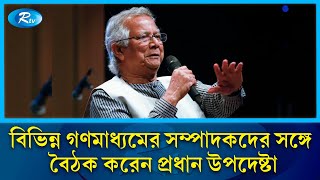 Rtv

বিভিন্ন গণমাধ্যমের সম্পাদকদের সঙ্গে বৈঠক করেন প্রধান উপদেষ্টা